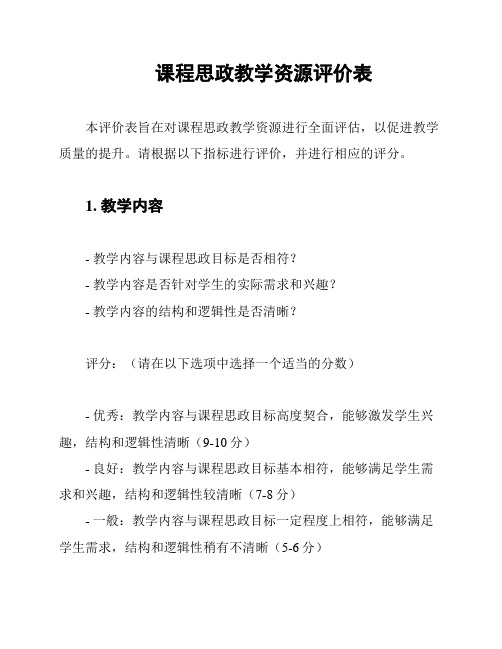 课程思政教学资源评价表

本评价表旨在对课程思政教学资源进行全面评估，以促进教学质量的提升。请根据以下指标进行评价，并进行相应的评分。

1. 教学内容

- 教学内容与课程思政目标是否相符？
- 教学内容是否针对学生的实际需求和兴趣？
- 教学内容的结构和逻辑性是否清晰？

评分：（请在以下选项中选择一个适当的分数）

- 优秀：教学内容与课程思政目标高度契合，能够激发学生兴趣，结构和逻辑性清晰（9-10 分）
- 良好：教学内容与课程思政目标基本相符，能够满足学生需求和兴趣，结构和逻辑性较清晰（7-8 分）
- 一般：教学内容与课程思政目标一定程度上相符，能够满足学生需求，结构和逻辑性稍有不清晰（5-6 分）